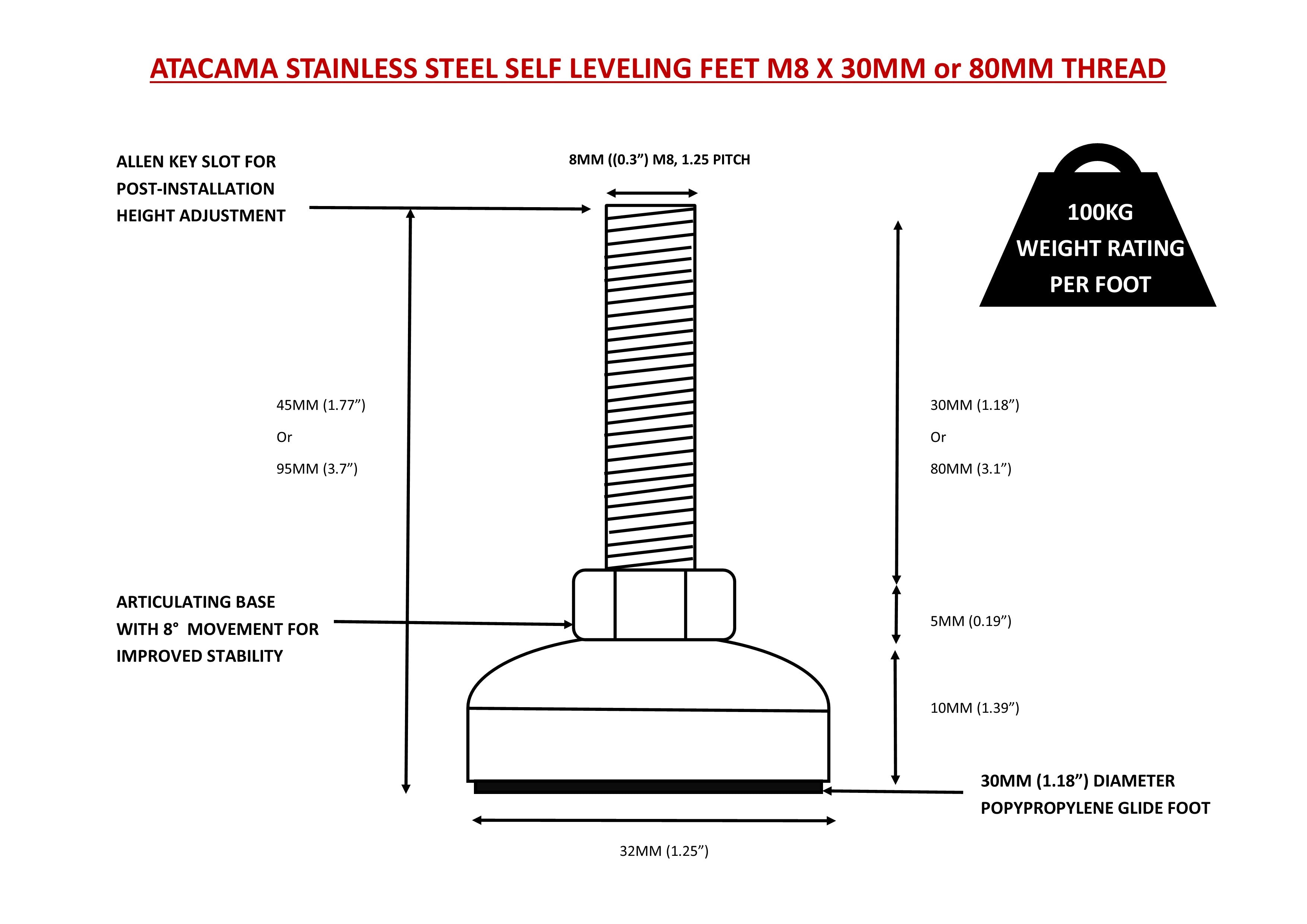 ATACAMA STAINLESS STEEL SELF LEVELING FEET M8 X 30MM or 80MM THREAD

ALLEN KEY SLOT FOR POST-INSTALLATION HEIGHT ADJUSTMENT

8MM ((0.3”) M8, 1.25 PITCH

100KG WEIGHT RATING PER FOOT

45MM (1.77”)
Or
95MM (3.7”)

30MM (1.18”)
Or
80MM (3.1”)

ARTICULATING BASE WITH 8° MOVEMENT FOR IMPROVED STABILITY

5MM (0.19”)

10MM (1.39”)

30MM (1.18”) DIAMETER POPYPROPYLENE GLIDE FOOT

32MM (1.25”)